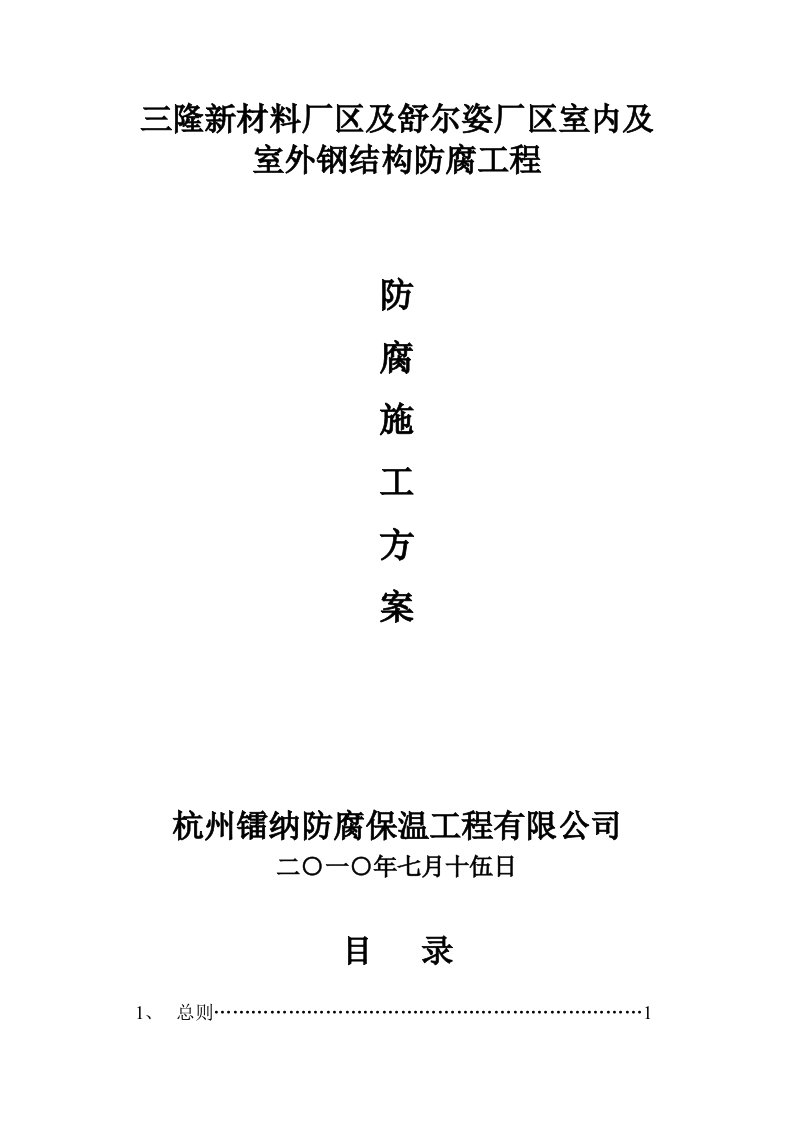 三隆新材料厂区及舒尔姿厂区室内及室外钢结构防腐工程

防

腐

施

工

方

案

杭州镭纳防腐保温工程有限公司

二〇一〇年七月十伍日

目　录

1、　总则……………………………………………………………1